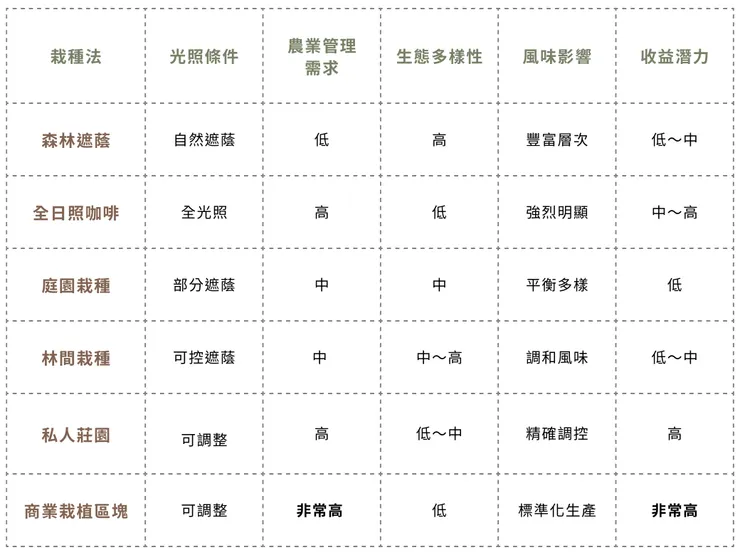 | 栽種法 | 光照條件 | 農業管理需求 | 生態多樣性 | 風味影響 | 收益潛力 |
|---|---|---|---|---|---|
| 森林遮蔭 | 自然遮蔭 | 低 | 高 | 豐富層次 | 低～中 |
| 全日照咖啡 | 全光照 | 高 | 低 | 強烈明顯 | 中～高 |
| 庭園栽種 | 部分遮蔭 | 中 | 中 | 平衡多樣 | 低 |
| 林間栽種 | 可控遮蔭 | 中 | 中～高 | 調和風味 | 低～中 |
| 私人莊園 | 可調整 | 高 | 低～中 | 精確調控 | 高 |
| 商業栽植區塊 | 可調整 | 非常高 | 低 | 標準化生產 | 非常高 |